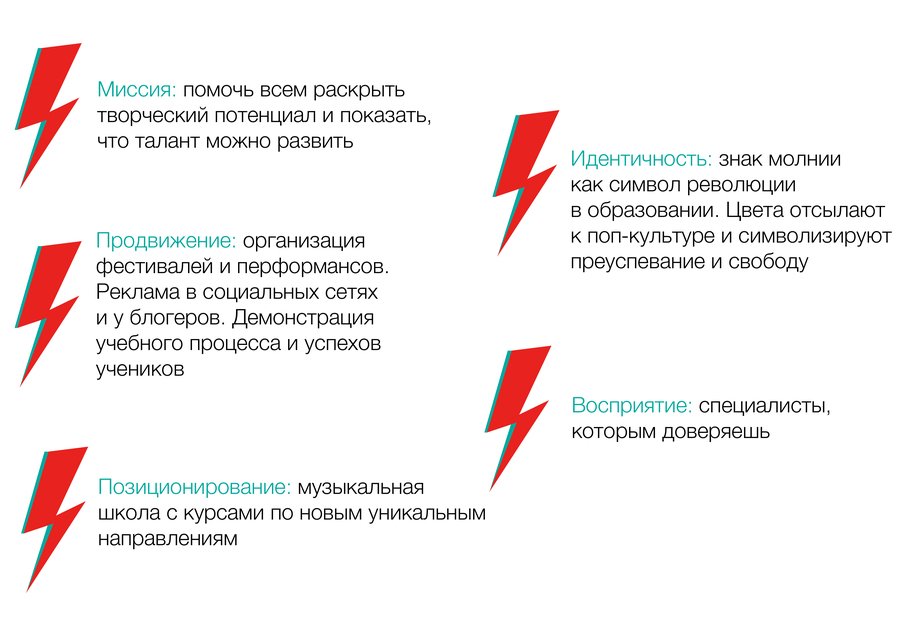 Миссия: помочь всем раскрыть творческий потенциал и показать, что талант можно развить

Продвижение: организация фестивалей и перформансов. Реклама в социальных сетях и у блогеров. Демонстрация учебного процесса и успехов учеников

Позиционирование: музыкальная школа с курсами по новым уникальным направлениям

Идентичность: знак молнии как символ революции в образовании. Цвета отсылают к поп-культуре и символизируют преуспевание и свободу

Восприятие: специалисты, которым доверяешь